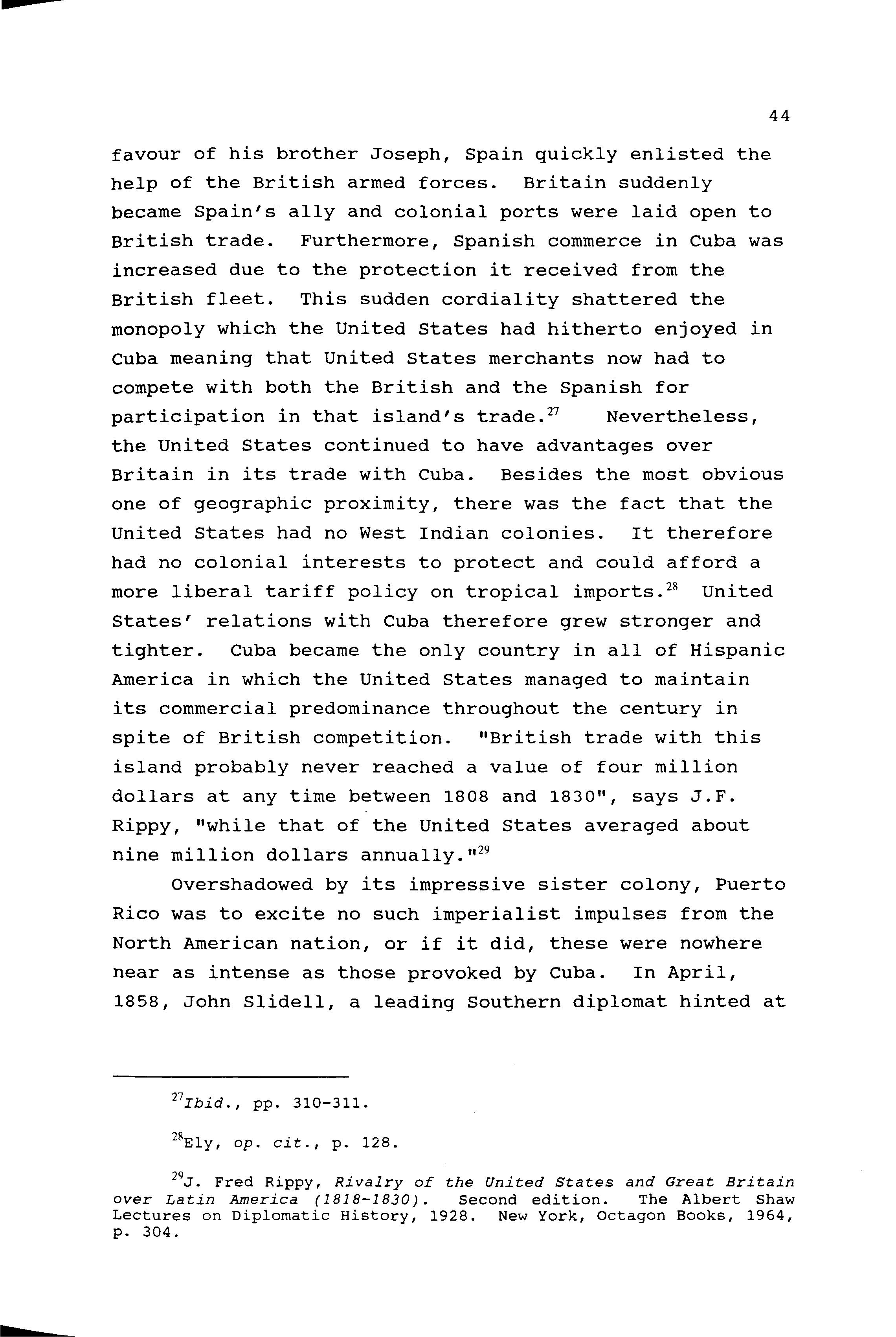 44

favour of his brother Joseph, Spain quickly enlisted the help of the British armed forces. Britain suddenly became Spain's ally and colonial ports were laid open to British trade. Furthermore, Spanish commerce in Cuba was increased due to the protection it received from the British fleet. This sudden cordiality shattered the monopoly which the United States had hitherto enjoyed in Cuba meaning that United States merchants now had to compete with both the British and the Spanish for participation in that island's trade.$^{27}$ Nevertheless, the United States continued to have advantages over Britain in its trade with Cuba. Besides the most obvious one of geographic proximity, there was the fact that the United States had no West Indian colonies. It therefore had no colonial interests to protect and could afford a more liberal tariff policy on tropical imports.$^{28}$ United States' relations with Cuba therefore grew stronger and tighter. Cuba became the only country in all of Hispanic America in which the United States managed to maintain its commercial predominance throughout the century in spite of British competition. "British trade with this island probably never reached a value of four million dollars at any time between 1808 and 1830", says J.F. Rippy, "while that of the United States averaged about nine million dollars annually."$^{29}$

Overshadowed by its impressive sister colony, Puerto Rico was to excite no such imperialist impulses from the North American nation, or if it did, these were nowhere near as intense as those provoked by Cuba. In April, 1858, John Slidell, a leading Southern diplomat hinted at

$^{27}$Ibid., pp. 310-311.

$^{28}$Ely, op. cit., p. 128.

$^{29}$J. Fred Rippy, Rivalry of the United States and Great Britain over Latin America (1818-1830). Second edition. The Albert Shaw Lectures on Diplomatic History, 1928. New York, Octagon Books, 1964, p. 304.